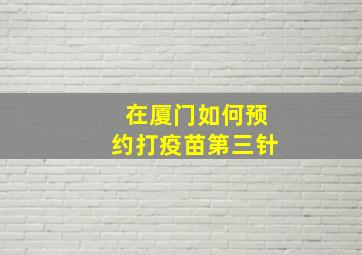 在厦门如何预约打疫苗第三针